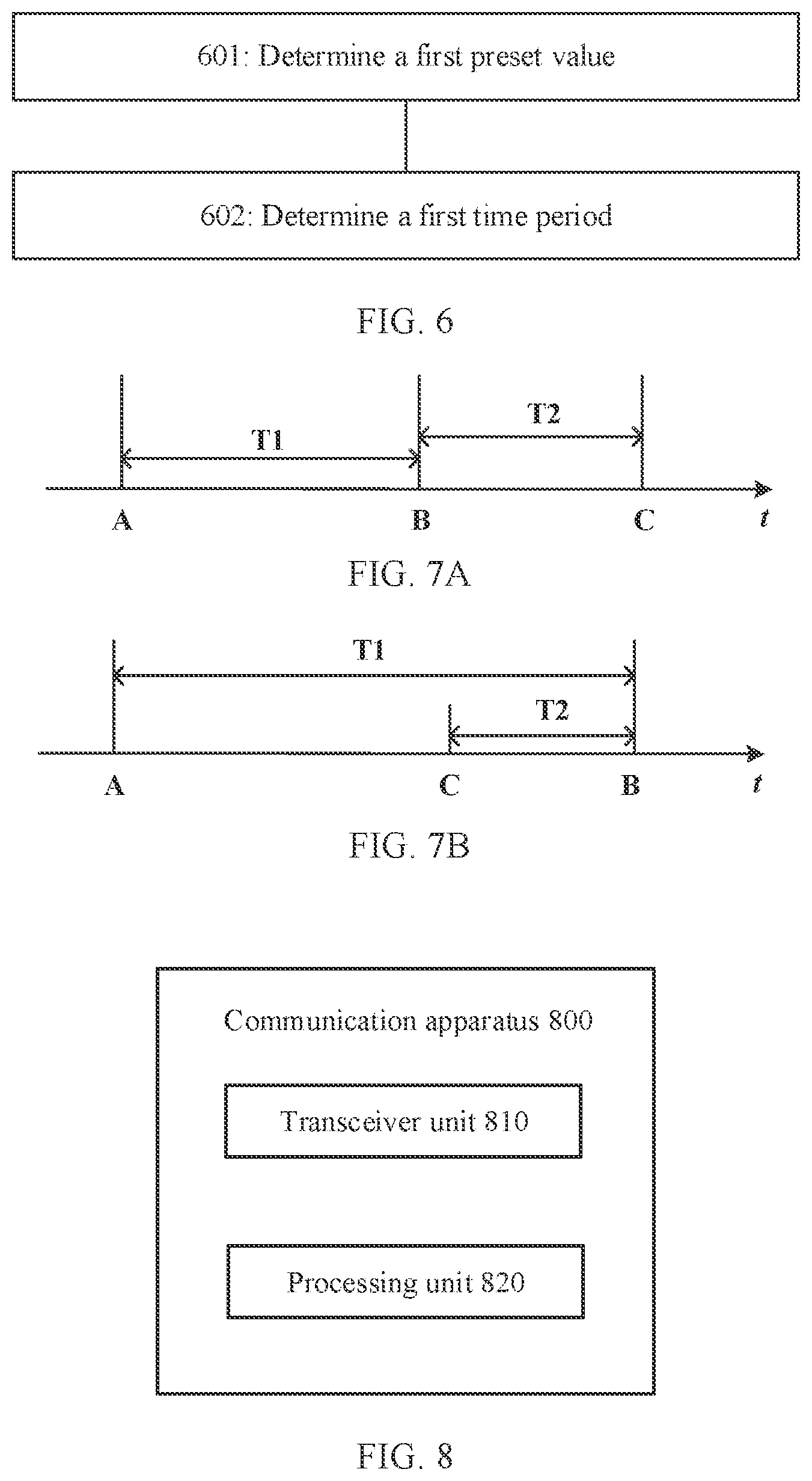 601: Determine a first preset value

602: Determine a first time period

FIG. 6

T1

T2

A

B

C

$t$

FIG. 7A

T1

T2

A

C

B

$t$

FIG. 7B

Communication apparatus 800

Transceiver unit 810

Processing unit 820

FIG. 8